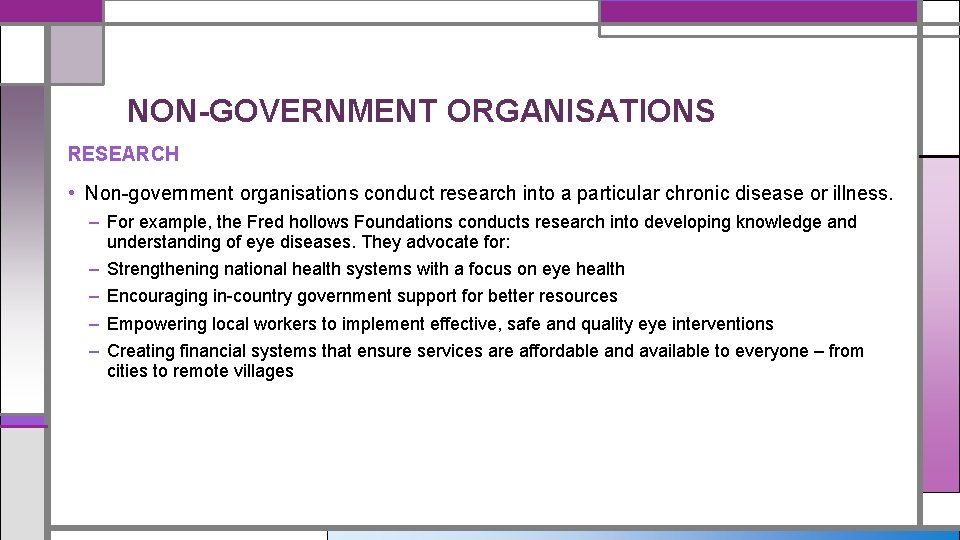 NON-GOVERNMENT ORGANISATIONS

RESEARCH

• Non-government organisations conduct research into a particular chronic disease or illness.

– For example, the Fred hollows Foundations conducts research into developing knowledge and understanding of eye diseases. They advocate for:

– Strengthening national health systems with a focus on eye health

– Encouraging in-country government support for better resources

– Empowering local workers to implement effective, safe and quality eye interventions

– Creating financial systems that ensure services are affordable and available to everyone – from cities to remote villages